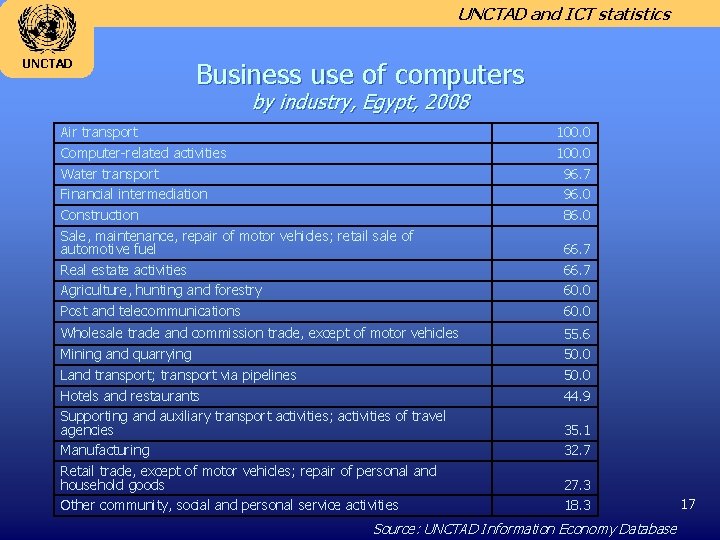 UNCTAD

UNCTAD and ICT statistics

Business use of computers
by industry, Egypt, 2008

| | |
|---|---|
| Air transport | 100.0 |
| Computer-related activities | 100.0 |
| Water transport | 96.7 |
| Financial intermediation | 96.0 |
| Construction | 86.0 |
| Sale, maintenance, repair of motor vehicles; retail sale of automotive fuel | 66.7 |
| Real estate activities | 66.7 |
| Agriculture, hunting and forestry | 60.0 |
| Post and telecommunications | 60.0 |
| Wholesale trade and commission trade, except of motor vehicles | 55.6 |
| Mining and quarrying | 50.0 |
| Land transport; transport via pipelines | 50.0 |
| Hotels and restaurants | 44.9 |
| Supporting and auxiliary transport activities; activities of travel agencies | 35.1 |
| Manufacturing | 32.7 |
| Retail trade, except of motor vehicles; repair of personal and household goods | 27.3 |
| Other community, social and personal service activities | 18.3 |

17

Source: UNCTAD Information Economy Database